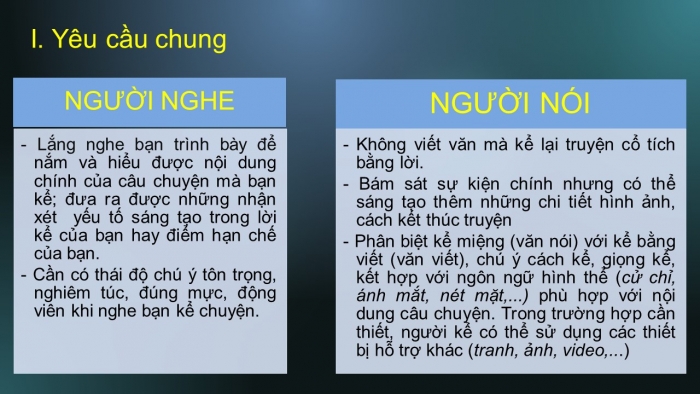 I. Yêu cầu chung

NGƯỜI NGHE

- Lắng nghe bạn trình bày để nắm và hiểu được nội dung chính của câu chuyện mà bạn kể; đưa ra được những nhận xét  yếu tố sáng tạo trong lời kể của bạn hay điểm hạn chế của bạn.
- Cần có thái độ chú ý tôn trọng, nghiêm túc, đúng mực, động viên khi nghe bạn kể chuyện.

NGƯỜI NÓI

- Không viết văn mà kể lại truyện cổ tích bằng lời.
- Bám sát sự kiện chính nhưng có thể sáng tạo thêm những chi tiết hình ảnh, cách kết thúc truyện
- Phân biệt kể miệng (văn nói) với kể bằng viết (văn viết), chú ý cách kể, giọng kể, kết hợp với ngôn ngữ hình thể (cử chỉ, ánh mắt, nét mặt,...) phù hợp với nội dung câu chuyện. Trong trường hợp cần thiết, người kể có thể sử dụng các thiết bị hỗ trợ khác (tranh, ảnh, video,...)